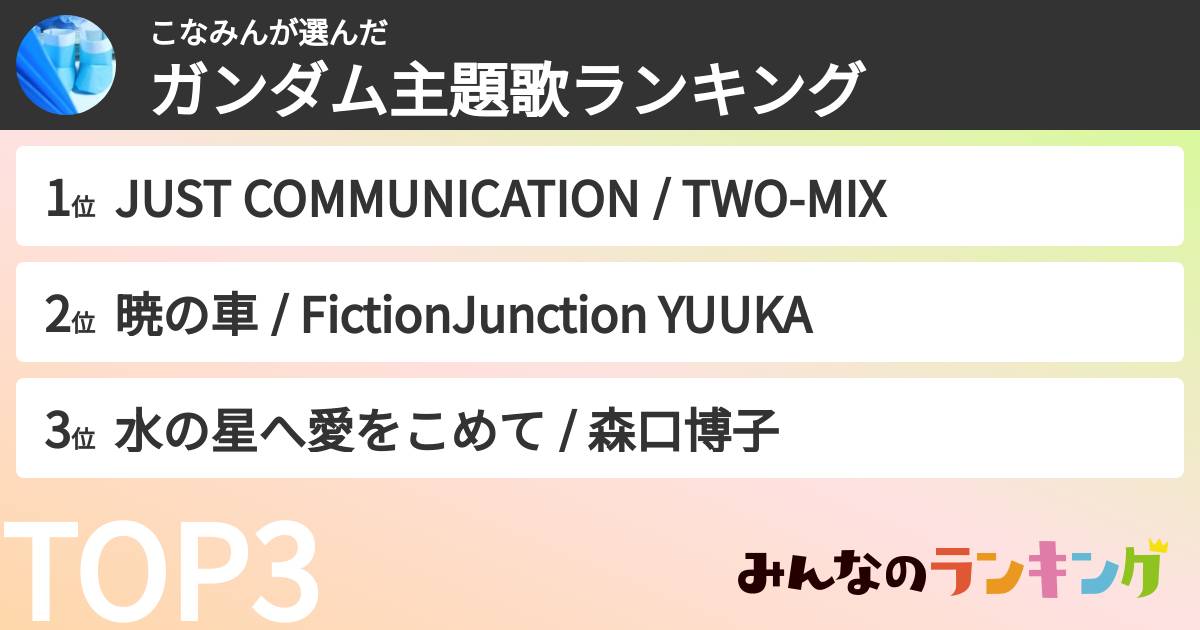 こなみんが選んだ
ガンダム主題歌ランキング

1位 JUST COMMUNICATION / TWO-MIX

2位 暁の車 / FictionJunction YUUKA

3位 水の星へ愛をこめて / 森口博子

TOP3

みんなのランキング